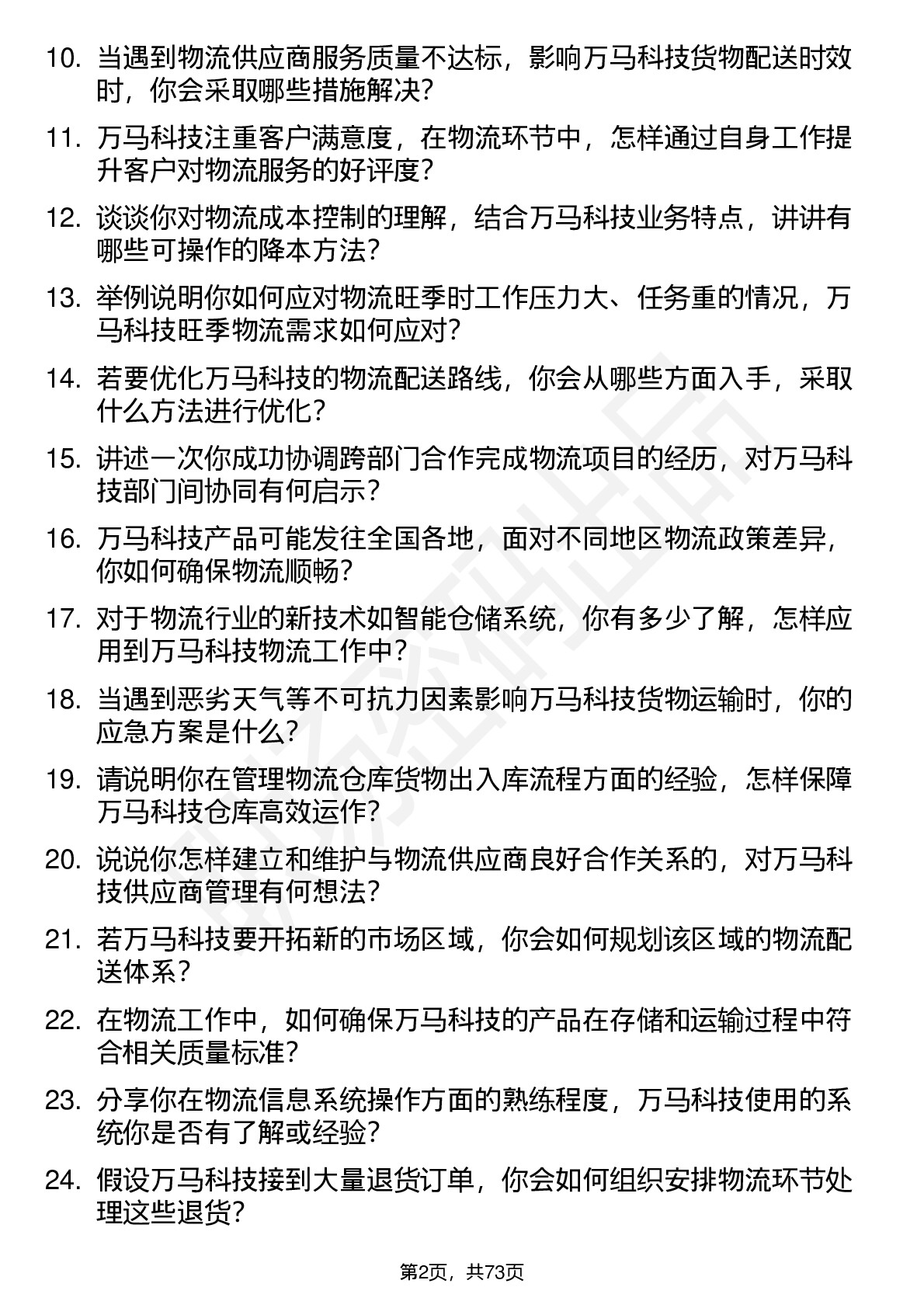 10. 当遇到物流供应商服务质量不达标，影响万马科技货物配送时效时，你会采取哪些措施解决？

11. 万马科技注重客户满意度，在物流环节中，怎样通过自身工作提升客户对物流服务的好评度？

12. 谈谈你对物流成本控制的理解，结合万马科技业务特点，讲讲有哪些可操作的降本方法？

13. 举例说明你如何应对物流旺季时工作压力大、任务重的情况，万马科技旺季物流需求如何应对？

14. 若要优化万马科技的物流配送路线，你会从哪些方面入手，采取什么方法进行优化？

15. 讲述一次你成功协调跨部门合作完成物流项目的经历，对万马科技部门间协同有何启示？

16. 万马科技产品可能发往全国各地，面对不同地区物流政策差异，你如何确保物流顺畅？

17. 对于物流行业的新技术如智能仓储系统，你有多少了解，怎样应用到万马科技物流工作中？

18. 当遇到恶劣天气等不可抗力因素影响万马科技货物运输时，你的应急方案是什么？

19. 请说明你在管理物流仓库货物出入库流程方面的经验，怎样保障万马科技仓库高效运作？

20. 说说你怎样建立和维护与物流供应商良好合作关系的，对万马科技供应商管理有何想法？

21. 若万马科技要开拓新的市场区域，你会如何规划该区域的物流配送体系？

22. 在物流工作中，如何确保万马科技的产品在存储和运输过程中符合相关质量标准？

23. 分享你在物流信息系统操作方面的熟练程度，万马科技使用的系统你是否有了解或经验？

24. 假设万马科技接到大量退货订单，你会如何组织安排物流环节处理这些退货？

第2页，共73页